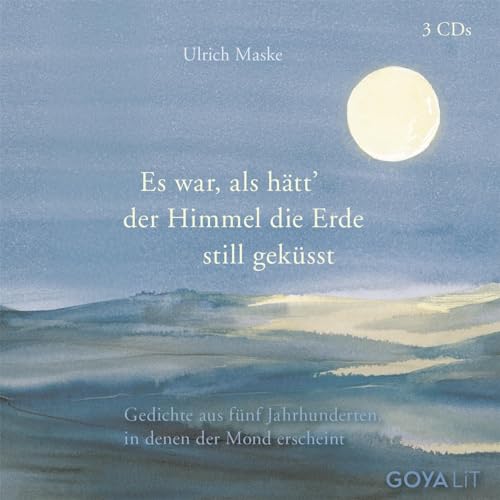 3 CDs

Ulrich Maske

Es war, als hätt' der Himmel die Erde still geküsst

Gedichte aus fünf Jahrhunderten, in denen der Mond erscheint

GOYA LiT